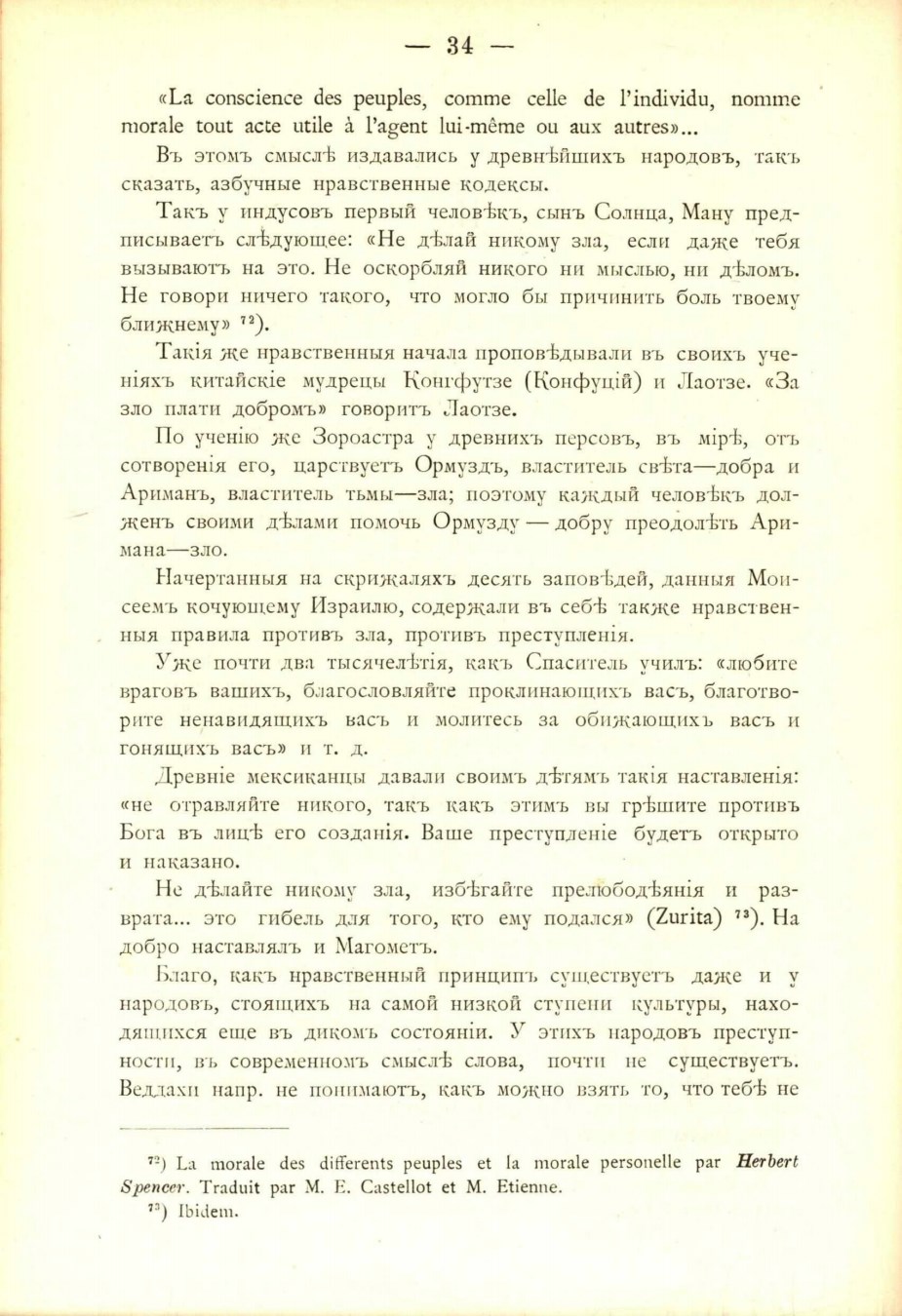 — 34 —

«La conscience des peuples, comme celle de l'individu, nomme morale tout acte utile à l'agent lui-même ou aux autres»...

Въ этомъ смыслѣ издавались у древнѣйшихъ народовъ, такъ сказать, азбучные нравственные кодексы.

Такъ у индусовъ первый человѣкъ, сынъ Солнца, Ману предписываетъ слѣдующее: «Не дѣлай никому зла, если даже тебя вызываютъ на это. Не оскорбляй никого ни мыслью, ни дѣломъ. Не говори ничего такого, что могло бы причинить боль твоему ближнему» $^{72}$).

Такія же нравственныя начала проповѣдывали въ своихъ ученіяхъ китайскіе мудрецы Конгфутзе (Конфуцій) и Лаотзе. «За зло плати добромъ» говоритъ Лаотзе.

По ученію же Зороастра у древнихъ персовъ, въ мірѣ, отъ сотворенія его, царствуетъ Ормуздъ, властитель свѣта—добра и Ариманъ, властитель тьмы—зла; поэтому каждый человѣкъ долженъ своими дѣлами помочь Ормузду — добру преодолѣть Аримана—зло.

Начертанныя на скрижаляхъ десять заповѣдей, данныя Моисеемъ кочующему Израилю, содержали въ себѣ также нравственныя правила противъ зла, противъ преступленія.

Уже почти два тысячелѣтія, какъ Спаситель училъ: «любите враговъ вашихъ, благословляйте проклинающихъ васъ, благотворите ненавидящихъ васъ и молитесь за обижающихъ васъ и гонящихъ васъ» и т. д.

Древніе мексиканцы давали своимъ дѣтямъ такія наставленія: «не отравляйте никого, такъ какъ этимъ вы грѣшите противъ Бога въ лицѣ его созданія. Ваше преступленіе будетъ открыто и наказано.

Не дѣлайте никому зла, избѣгайте прелюбодѣянія и разврата... это гибель для того, кто ему подался» (Zurita) $^{73}$). На добро наставлялъ и Магометъ.

Благо, какъ нравственный принципъ существуетъ даже и у народовъ, стоящихъ на самой низкой ступени культуры, находящихся еще въ дикомъ состояніи. У этихъ народовъ преступности, въ современномъ смыслѣ слова, почти не существуетъ. Веддахи напр. не понимаютъ, какъ можно взять то, что тебѣ не

$^{72}$) La morale des differents peuples et la morale personelle par Herbert Spencer. Traduit par M. E. Castellot et M. Etienne.

$^{73}$) Ibidem.